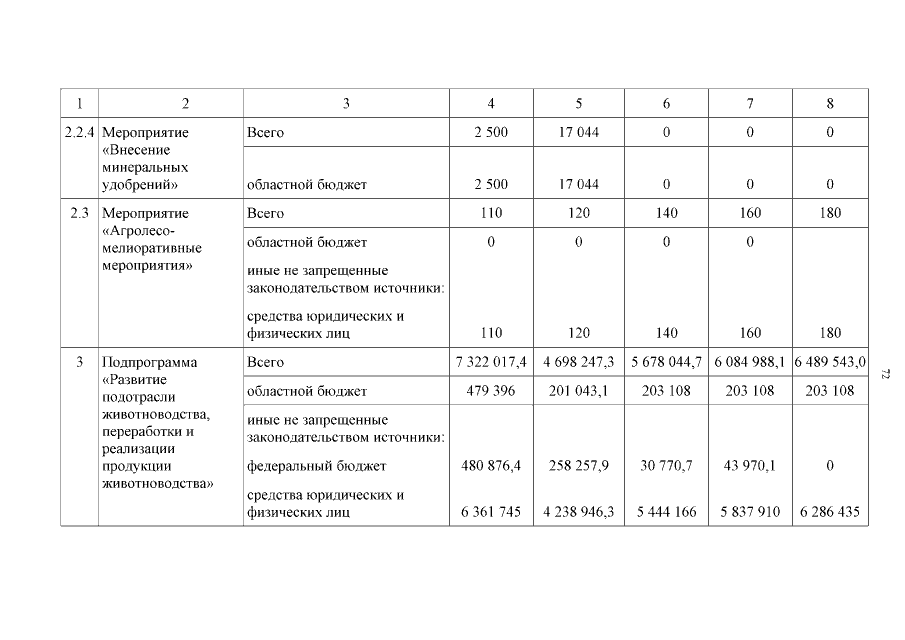 | 1 | 2 | 3 | 4 | 5 | 6 | 7 | 8 |
|---|---|---|---|---|---|---|---|
| 2.2.4 | Мероприятие «Внесение минеральных удобрений» | Всего | 2 500 | 17 044 | 0 | 0 | 0 |
| | | областной бюджет | 2 500 | 17 044 | 0 | 0 | 0 |
| 2.3 | Мероприятие «Агролесо-мелиоративные мероприятия» | Всего | 110 | 120 | 140 | 160 | 180 |
| | | областной бюджет | 0 | 0 | 0 | 0 | |
| | | иные не запрещенные законодательством источники: | | | | | |
| | | средства юридических и физических лиц | 110 | 120 | 140 | 160 | 180 |
| 3 | Подпрограмма «Развитие подотрасли животноводства, переработки и реализации продукции животноводства» | Всего | 7 322 017,4 | 4 698 247,3 | 5 678 044,7 | 6 084 988,1 | 6 489 543,0 |
| | | областной бюджет | 479 396 | 201 043,1 | 203 108 | 203 108 | 203 108 |
| | | иные не запрещенные законодательством источники: | | | | | |
| | | федеральный бюджет | 480 876,4 | 258 257,9 | 30 770,7 | 43 970,1 | 0 |
| | | средства юридических и физических лиц | 6 361 745 | 4 238 946,3 | 5 444 166 | 5 837 910 | 6 286 435 |

72